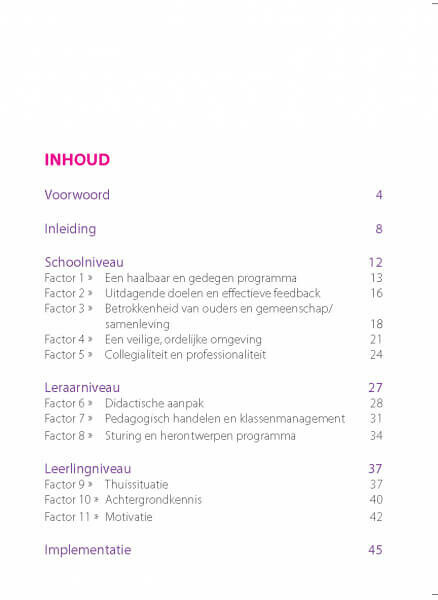 INHOUD

Voorwoord 4

Inleiding 8

Schoolniveau 12
Factor 1 » Een haalbaar en gedegen programma 13
Factor 2 » Uitdagende doelen en effectieve feedback 16
Factor 3 » Betrokkenheid van ouders en gemeenschap/ samenleving 18
Factor 4 » Een veilige, ordelijke omgeving 21
Factor 5 » Collegialiteit en professionaliteit 24

Leraarniveau 27
Factor 6 » Didactische aanpak 28
Factor 7 » Pedagogisch handelen en klassenmanagement 31
Factor 8 » Sturing en herontwerpen programma 34

Leerlingniveau 37
Factor 9 » Thuissituatie 37
Factor 10 » Achtergrondkennis 40
Factor 11 » Motivatie 42

Implementatie 45